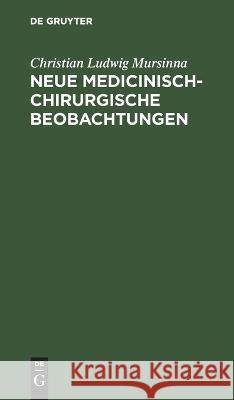 DE GRUYTER

Christian Ludwig Mursinna

NEUE MEDICINISCH-CHIRURGISCHE BEOBACHTUNGEN

DE
G

Kraina Książek